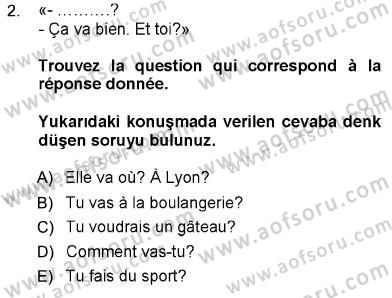 2. «- ..........?
- Ça va bien. Et toi?»

**Trouvez la question qui correspond à la réponse donnée.**

**Yukarıdaki konuşmada verilen cevaba denk düşen soruyu bulunuz.**

A) Elle va où? À Lyon?
B) Tu vas à la boulangerie?
C) Tu voudrais un gâteau?
D) Comment vas-tu?
E) Tu fais du sport?

www.aofsoru.com